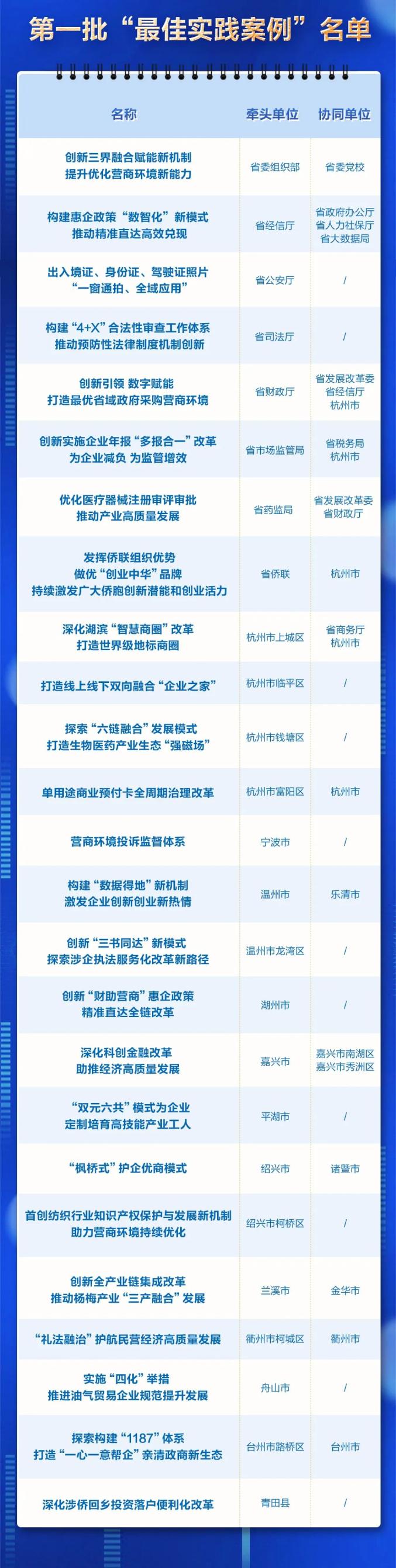 第一批“最佳实践案例”名单

| 名称 | 牵头单位 | 协同单位 |
|---|---|---|
| 创新三界融合赋能新机制 提升优化营商环境新能力 | 省委组织部 | 省委党校 |
| 构建惠企政策“数智化”新模式 推动精准直达高效兑现 | 省经信厅 | 省政府办公厅 省人力社保厅 省大数据局 |
| 出入境证、身份证、驾驶证照片“一窗通拍、全域应用” | 省公安厅 | / |
| 构建“4+X”合法性审查工作体系 推动预防性法律制度机制创新 | 省司法厅 | / |
| 创新引领 数字赋能 打造最优省域政府采购营商环境 | 省财政厅 | 省发展改革委 省经信厅 杭州市 |
| 创新实施企业年报“多报合一”改革 为企业减负 为监管增效 | 省市场监管局 | 省税务局 杭州市 |
| 优化医疗器械注册审评审批 推动产业高质量发展 | 省药监局 | 省发展改革委 省财政厅 |
| 发挥侨联组织优势 做优“创业中华”品牌 持续激发广大侨胞创新潜能和创业活力 | 省侨联 | 杭州市 |
| 深化湖滨“智慧商圈”改革 打造世界级地标商圈 | 杭州市上城区 | 省商务厅 杭州市 |
| 打造线上线下双向融合“企业之家” | 杭州市临平区 | / |
| 探索“六链融合”发展模式 打造生物医药产业生态“强磁场” | 杭州市钱塘区 | / |
| 单用途商业预付卡全周期治理改革 | 杭州市富阳区 | 杭州市 |
| 营商环境投诉监督体系 | 宁波市 | / |
| 构建“数据得地”新机制 激发企业创新创业新热情 | 温州市 | 乐清市 |
| 创新“三书同达”新模式 探索涉企执法服务化改革新路径 | 温州市龙湾区 | / |
| 创新“财助营商”惠企政策 精准直达全链改革 | 湖州市 | / |
| 深化科创金融改革 助推经济高质量发展 | 嘉兴市 | 嘉兴市南湖区 嘉兴市秀洲区 |
| “双元六共”模式为企业 定制培育高技能产业工人 | 平湖市 | / |
| “枫桥式”护企优商模式 | 绍兴市 | 诸暨市 |
| 首创纺织行业知识产权保护与发展新机制 助力营商环境持续优化 | 绍兴市柯桥区 | / |
| 创新全产业链集成改革 推动杨梅产业“三产融合”发展 | 兰溪市 | 金华市 |
| “礼法融治”护航民营经济高质量发展 | 衢州市柯城区 | 衢州市 |
| 实施“四化”举措 推进油气贸易企业规范提升发展 | 舟山市 | / |
| 探索构建“1187”体系 打造“一心一意帮企”亲清政商新生态 | 台州市路桥区 | 台州市 |
| 深化涉侨回乡投资落户便利化改革 | 青田县 | / |